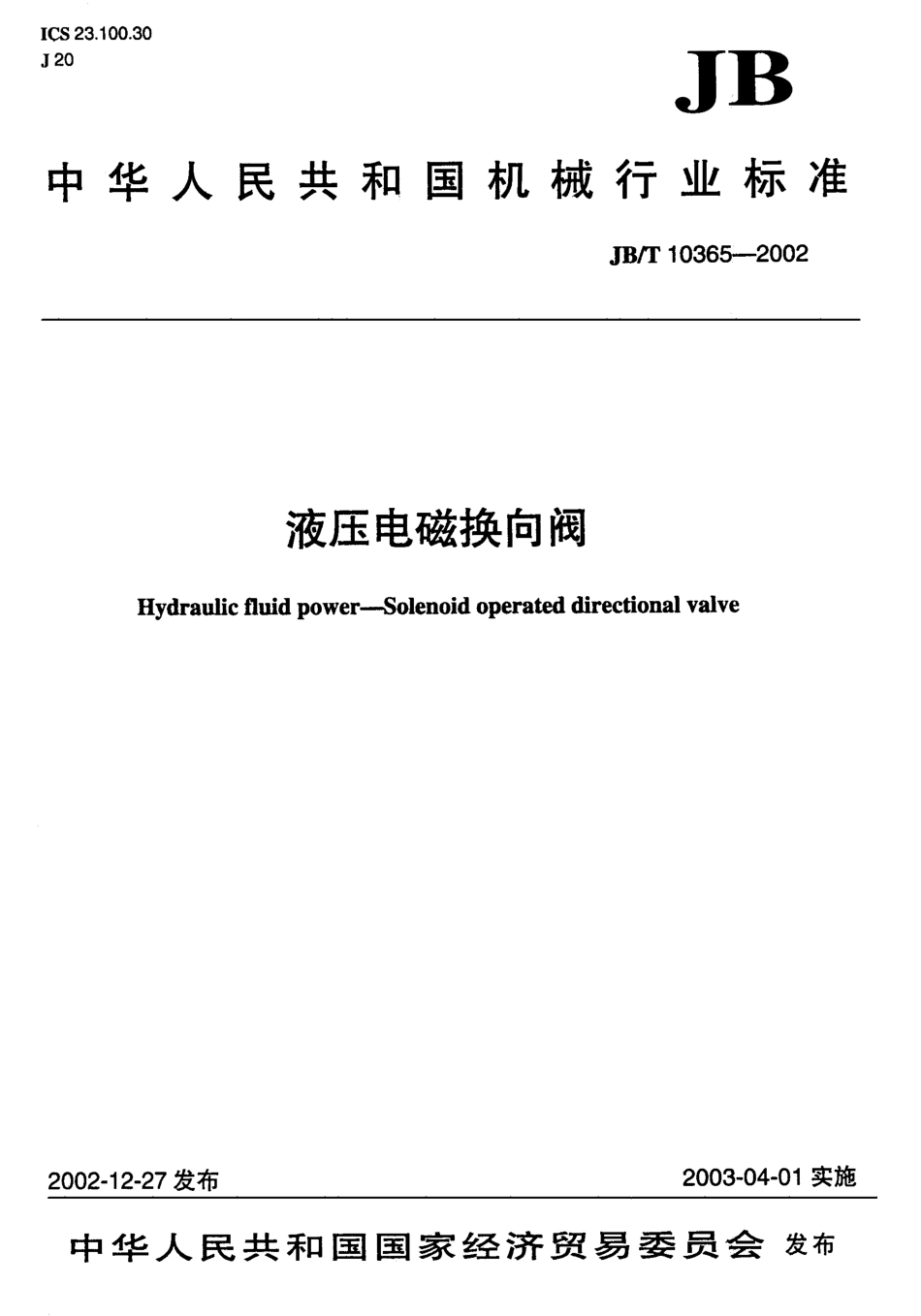 ICS 23.100.30
J 20

JB

中华人民共和国机械行业标准

JB/T 10365—2002

液压电磁换向阀

Hydraulic fluid power—Solenoid operated directional valve

2002-12-27 发布

2003-04-01 实施

中华人民共和国国家经济贸易委员会 发布